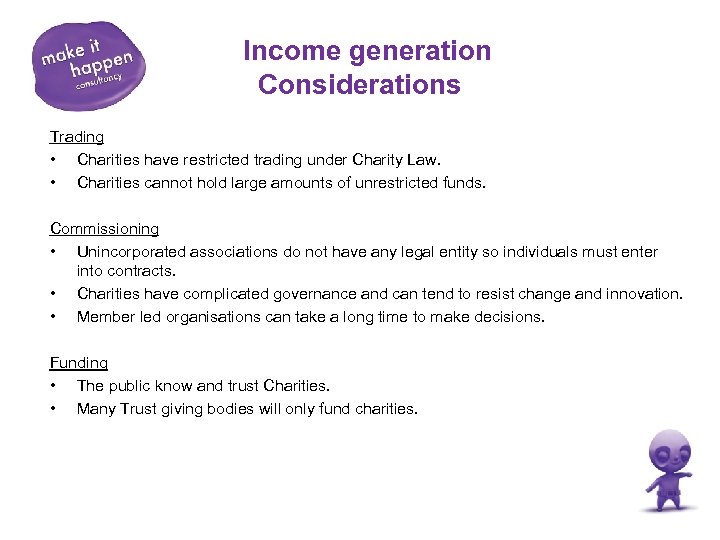 make it happen consultancy

Income generation Considerations

Trading
• Charities have restricted trading under Charity Law.
• Charities cannot hold large amounts of unrestricted funds.

Commissioning
• Unincorporated associations do not have any legal entity so individuals must enter into contracts.
• Charities have complicated governance and can tend to resist change and innovation.
• Member led organisations can take a long time to make decisions.

Funding
• The public know and trust Charities.
• Many Trust giving bodies will only fund charities.